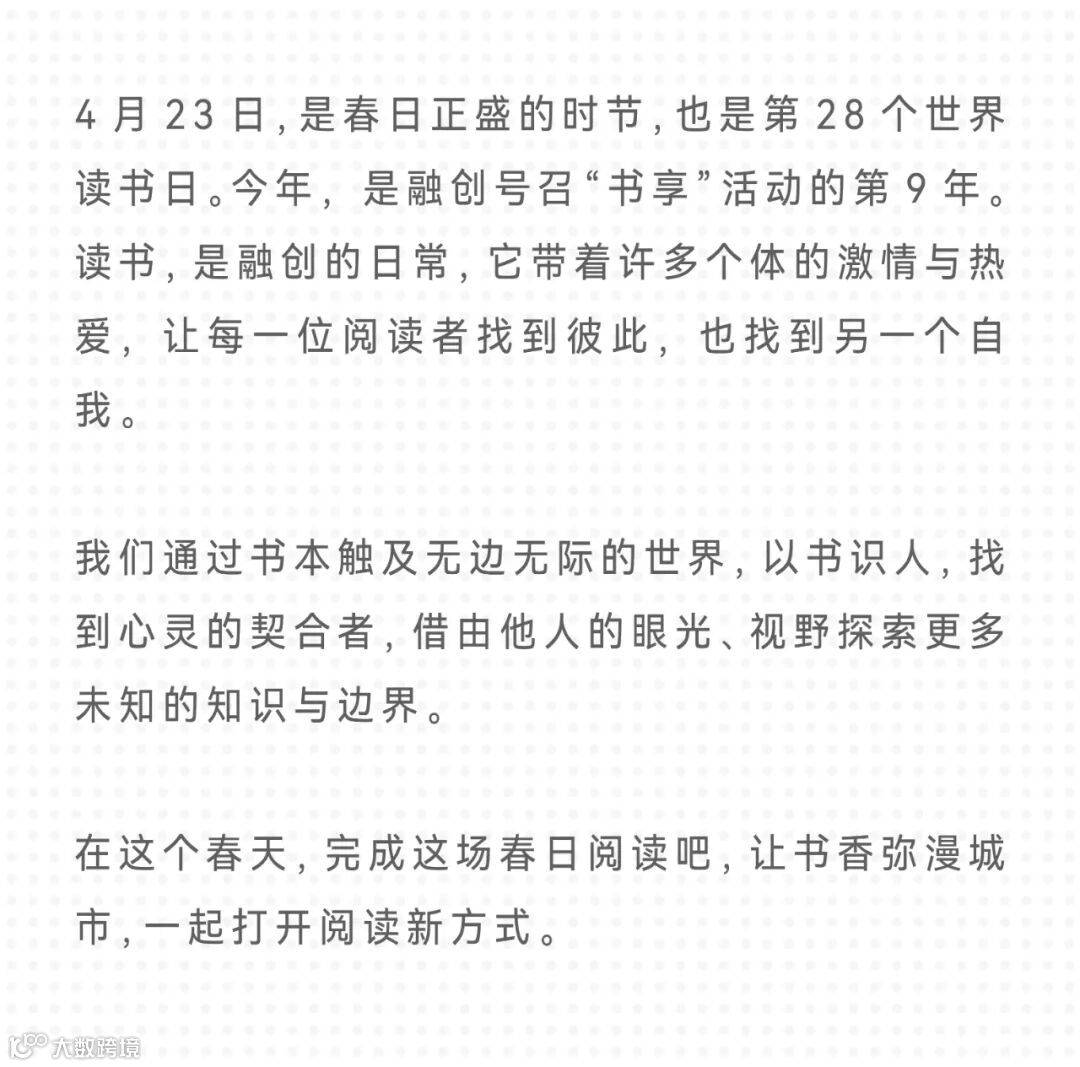 4月23日,是春日正盛的时节,也是第28个世界读书日。今年,是融创号召“书享”活动的第9年。读书,是融创的日常,它带着许多个体的激情与热爱,让每一位阅读者找到彼此,也找到另一个自我。

我们通过书本触及无边无际的世界,以书识人,找到心灵的契合者,借由他人的眼光、视野探索更多未知的知识与边界。

在这个春天,完成这场春日阅读吧,让书香弥漫城市,一起打开阅读新方式。

大数跨境